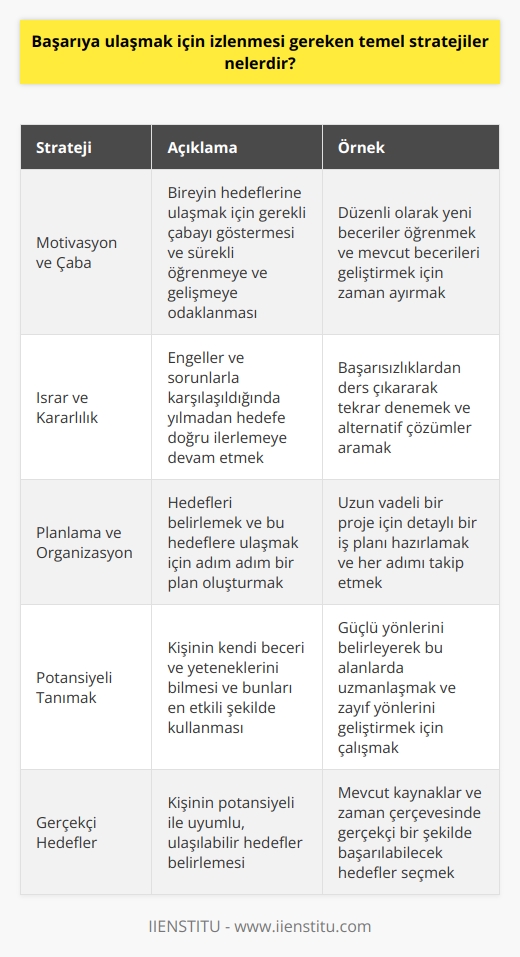 Başarıya ulaşmak için izlenmesi gereken temel stratejiler nelerdir?

| Strateji | Açıklama | Örnek |
|---|---|---|
| Motivasyon ve Çaba | Bireyin hedeflerine ulaşmak için gerekli çabayı göstermesi ve sürekli öğrenmeye ve gelişmeye odaklanması | Düzenli olarak yeni beceriler öğrenmek ve mevcut becerileri geliştirmek için zaman ayırmak |
| Israr ve Kararlılık | Engeller ve sorunlarla karşılaşıldığında yılmadan hedefe doğru ilerlemeye devam etmek | Başarısızlıklardan ders çıkararak tekrar denemek ve alternatif çözümler aramak |
| Planlama ve Organizasyon | Hedefleri belirlemek ve bu hedeflere ulaşmak için adım adım bir plan oluşturmak | Uzun vadeli bir proje için detaylı bir iş planı hazırlamak ve her adımı takip etmek |
| Potansiyeli Tanımak | Kişinin kendi beceri ve yeteneklerini bilmesi ve bunları en etkili şekilde kullanması | Güçlü yönlerini belirleyerek bu alanlarda uzmanlaşmak ve zayıf yönlerini geliştirmek için çalışmak |
| Gerçekçi Hedefler | Kişinin potansiyeli ile uyumlu, ulaşılabilir hedefler belirlemesi | Mevcut kaynaklar ve zaman çerçevesinde gerçekçi bir şekilde başarılabilecek hedefler seçmek |

IIENSTITU - www.iienstitu.com